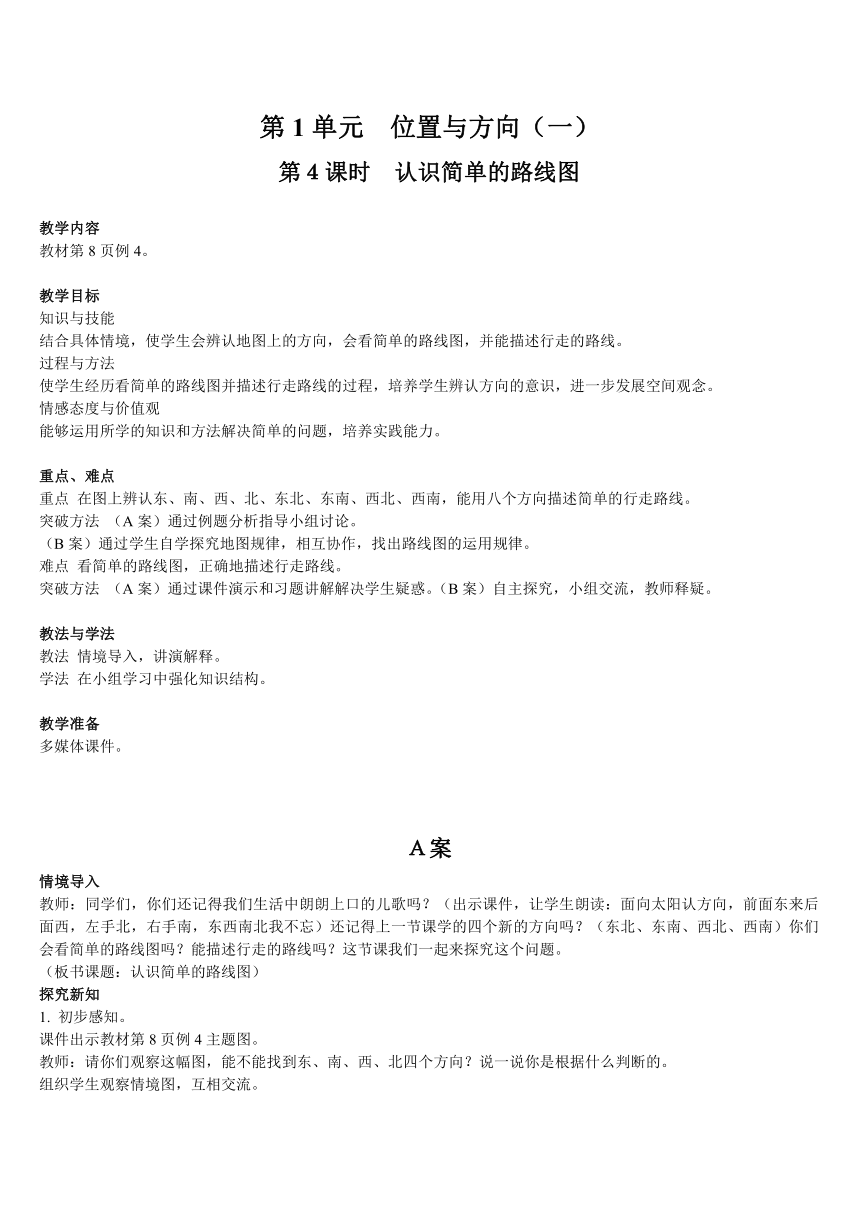 第 1 单元　位置与方向（一）

第 4 课时　认识简单的路线图

教学内容
教材第 8 页例 4。

教学目标
知识与技能
结合具体情境，使学生会辨认地图上的方向，会看简单的路线图，并能描述行走的路线。
过程与方法
使学生经历看简单的路线图并描述行走路线的过程，培养学生辨认方向的意识，进一步发展空间观念。
情感态度与价值观
能够运用所学的知识和方法解决简单的问题，培养实践能力。

重点、难点
重点 在图上辨认东、南、西、北、东北、东南、西北、西南，能用八个方向描述简单的行走路线。
突破方法 （A 案）通过例题分析指导小组讨论。
（B 案）通过学生自学探究地图规律，相互协作，找出路线图的运用规律。
难点 看简单的路线图，正确地描述行走路线。
突破方法 （A 案）通过课件演示和习题讲解解决学生疑惑。（B 案）自主探究，小组交流，教师释疑。

教法与学法
教法 情境导入，讲演解释。
学法 在小组学习中强化知识结构。

教学准备
多媒体课件。

A 案

情境导入
教师：同学们，你们还记得我们生活中朗朗上口的儿歌吗？（出示课件，让学生朗读：面向太阳认方向，前面东来后面西，左手北，右手南，东西南北我不忘）还记得上一节课学的四个新的方向吗？（东北、东南、西北、西南）你们会看简单的路线图吗？能描述行走的路线吗？这节课我们一起来探究这个问题。
（板书课题：认识简单的路线图）
探究新知
1. 初步感知。
课件出示教材第 8 页例 4 主题图。
教师：请你们观察这幅图，能不能找到东、南、西、北四个方向？说一说你是根据什么判断的。
组织学生观察情境图，互相交流。